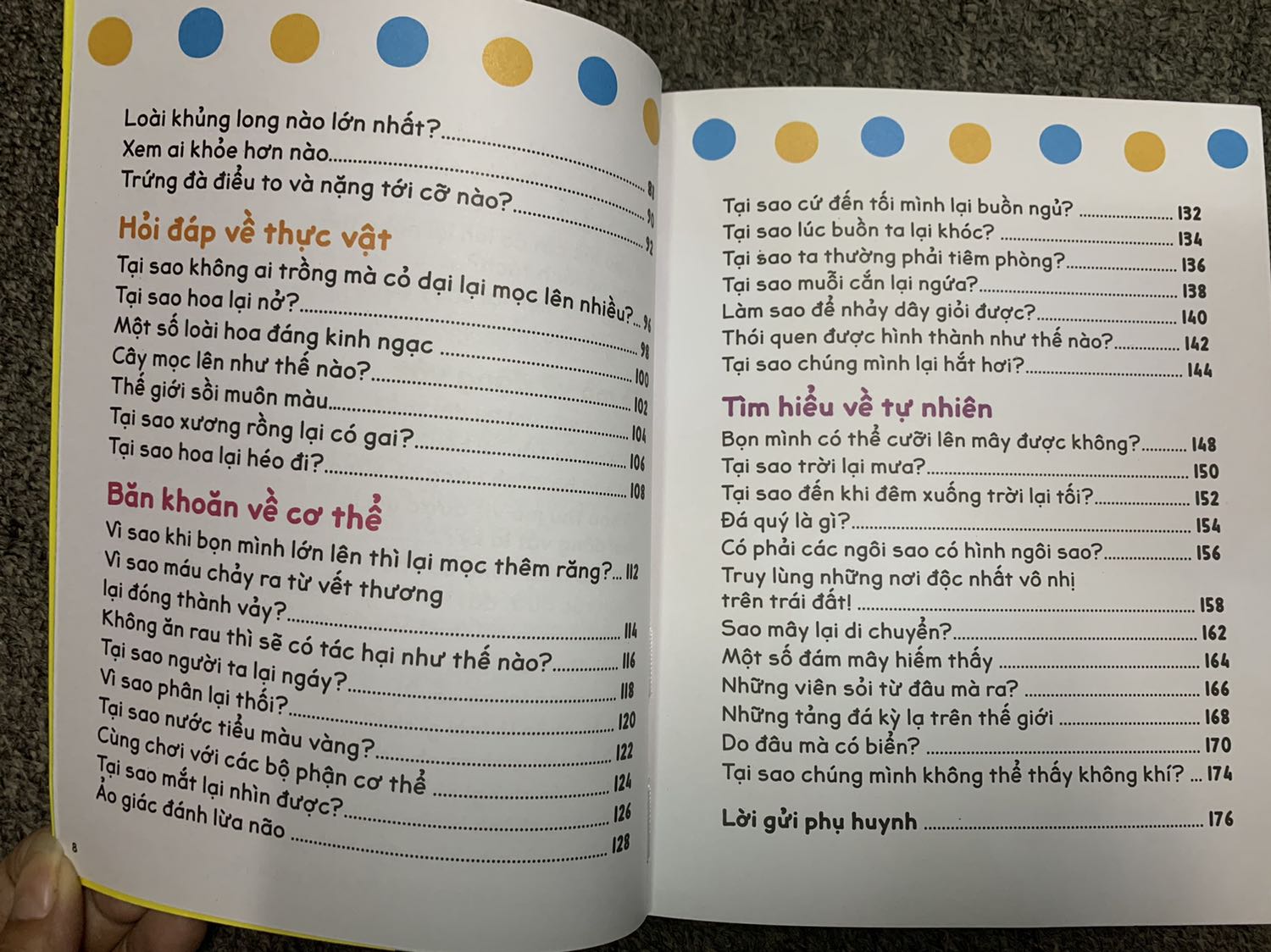 Loài khủng long nào lớn nhất? ........ 88
Xem ai khỏe hơn nào ........ 90
Trứng đà điểu to và nặng tới cỡ nào? ........ 92

Hỏi đáp về thực vật

Tại sao không ai trồng mà cỏ dại lại mọc lên nhiều? ... 96
Tại sao hoa lại nở? ........ 98
Một số loài hoa đáng kinh ngạc ........ 100
Cây mọc lên như thế nào? ........ 102
Thế giới sồi muôn màu ........ 104
Tại sao xương rồng lại có gai? ........ 106
Tại sao hoa lại héo đi? ........ 108

Băn khoăn về cơ thể

Vì sao khi bọn mình lớn lên thì lại mọc thêm răng? ... 112
Vì sao máu chảy ra từ vết thương lại đóng thành vảy? ........ 114
Không ăn rau thì sẽ có tác hại như thế nào? ........ 116
Tại sao người ta lại ngáy? ........ 118
Vì sao phân lại thối? ........ 120
Tại sao nước tiểu màu vàng? ........ 122
Cùng chơi với các bộ phận cơ thể ........ 124
Tại sao mắt lại nhìn được? ........ 126
Ảo giác đánh lừa não ........ 128

8

Tại sao cứ đến tối mình lại buồn ngủ? ........ 132
Tại sao lúc buồn ta lại khóc? ........ 134
Tại sao ta thường phải tiêm phòng? ........ 136
Tại sao muỗi cắn lại ngứa? ........ 138
Làm sao để nhảy dây giỏi được? ........ 140
Thói quen được hình thành như thế nào? ........ 142
Tại sao chúng mình lại hắt hơi? ........ 144

Tìm hiểu về tự nhiên

Bọn mình có thể cưỡi lên mây được không? ........ 148
Tại sao trời lại mưa? ........ 150
Tại sao đến khi đêm xuống trời lại tối? ........ 152
Đá quý là gì? ........ 154
Có phải các ngôi sao có hình ngôi sao? ........ 156
Truy lùng những nơi độc nhất vô nhị trên trái đất! ........ 158
Sao mây lại di chuyển? ........ 162
Một số đám mây hiếm thấy ........ 164
Những viên sỏi từ đâu mà ra? ........ 166
Những tảng đá kỳ lạ trên thế giới ........ 168
Do đâu mà có biển? ........ 170
Tại sao chúng mình không thể thấy không khí? ... 174

Lời gửi phụ huynh ........ 176